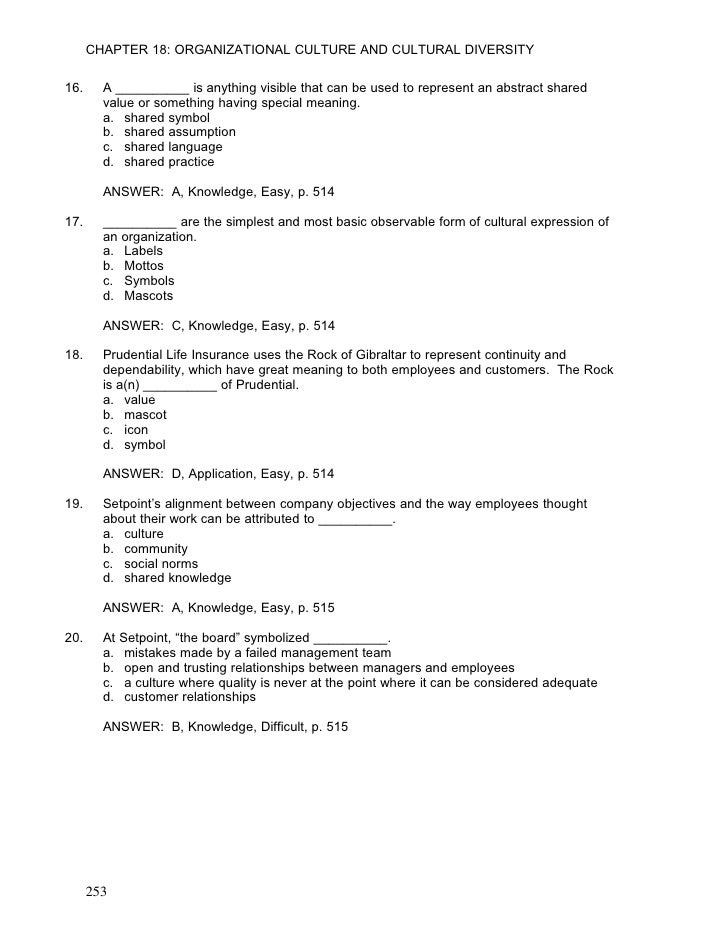 CHAPTER 18: ORGANIZATIONAL CULTURE AND CULTURAL DIVERSITY

16. A __________ is anything visible that can be used to represent an abstract shared value or something having special meaning.
a. shared symbol
b. shared assumption
c. shared language
d. shared practice

ANSWER: A, Knowledge, Easy, p. 514

17. __________ are the simplest and most basic observable form of cultural expression of an organization.
a. Labels
b. Mottos
c. Symbols
d. Mascots

ANSWER: C, Knowledge, Easy, p. 514

18. Prudential Life Insurance uses the Rock of Gibraltar to represent continuity and dependability, which have great meaning to both employees and customers. The Rock is a(n) __________ of Prudential.
a. value
b. mascot
c. icon
d. symbol

ANSWER: D, Application, Easy, p. 514

19. Setpoint's alignment between company objectives and the way employees thought about their work can be attributed to __________.
a. culture
b. community
c. social norms
d. shared knowledge

ANSWER: A, Knowledge, Easy, p. 515

20. At Setpoint, "the board" symbolized __________.
a. mistakes made by a failed management team
b. open and trusting relationships between managers and employees
c. a culture where quality is never at the point where it can be considered adequate
d. customer relationships

ANSWER: B, Knowledge, Difficult, p. 515

253